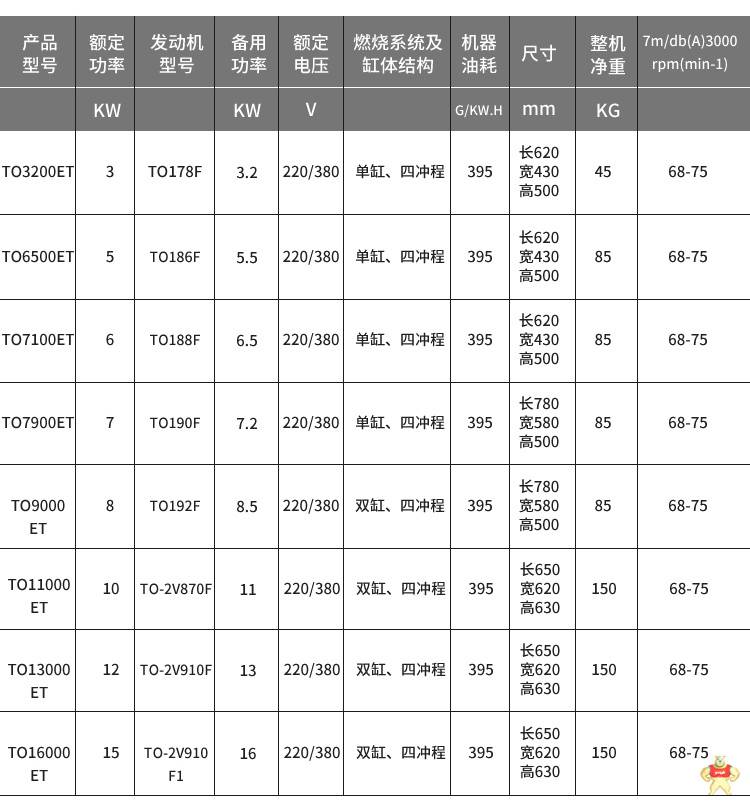 | 产品型号 | 额定功率 | 发动机型号 | 备用功率 | 额定电压 | 燃烧系统及缸体结构 | 机器油耗 | 尺寸 | 整机净重 | 7m/db(A)3000 rpm(min-1) |
|---|---|---|---|---|---|---|---|---|---|
| | KW | | KW | V | | G/KW.H | mm | KG | |
| TO3200ET | 3 | TO178F | 3.2 | 220/380 | 单缸、四冲程 | 395 | 长620 宽430 高500 | 45 | 68-75 |
| TO6500ET | 5 | TO186F | 5.5 | 220/380 | 单缸、四冲程 | 395 | 长620 宽430 高500 | 85 | 68-75 |
| TO7100ET | 6 | TO188F | 6.5 | 220/380 | 单缸、四冲程 | 395 | 长620 宽430 高500 | 85 | 68-75 |
| TO7900ET | 7 | TO190F | 7.2 | 220/380 | 单缸、四冲程 | 395 | 长780 宽580 高500 | 85 | 68-75 |
| TO9000 ET | 8 | TO192F | 8.5 | 220/380 | 双缸、四冲程 | 395 | 长780 宽580 高500 | 85 | 68-75 |
| TO11000 ET | 10 | TO-2V870F | 11 | 220/380 | 双缸、四冲程 | 395 | 长650 宽620 高630 | 150 | 68-75 |
| TO13000 ET | 12 | TO-2V910F | 13 | 220/380 | 双缸、四冲程 | 395 | 长650 宽620 高630 | 150 | 68-75 |
| TO16000 ET | 15 | TO-2V910 F1 | 16 | 220/380 | 双缸、四冲程 | 395 | 长650 宽620 高630 | 150 | 68-75 |